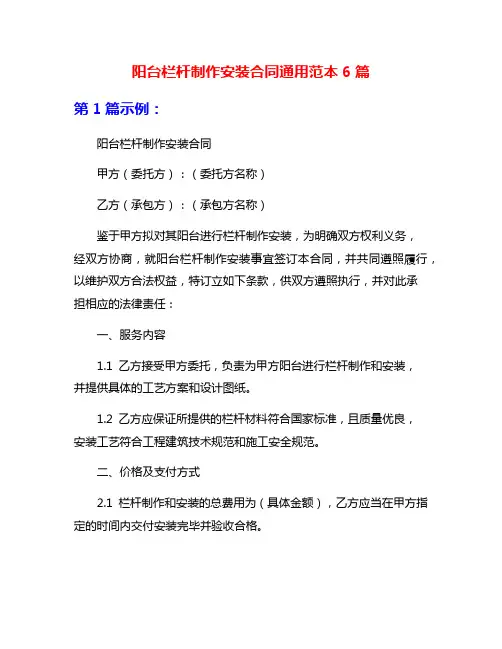 阳台栏杆制作安装合同通用范本 6 篇

第 1 篇示例：

阳台栏杆制作安装合同

甲方（委托方）：（委托方名称）

乙方（承包方）：（承包方名称）

鉴于甲方拟对其阳台进行栏杆制作安装，为明确双方权利义务，经双方协商，就阳台栏杆制作安装事宜签订本合同，并共同遵照履行，以维护双方合法权益，特订立如下条款，供双方遵照执行，并对此承担相应的法律责任：

一、服务内容

1.1 乙方接受甲方委托，负责为甲方阳台进行栏杆制作和安装，并提供具体的工艺方案和设计图纸。

1.2 乙方应保证所提供的栏杆材料符合国家标准，且质量优良，安装工艺符合工程建筑技术规范和施工安全规范。

二、价格及支付方式

2.1 栏杆制作和安装的总费用为（具体金额），乙方应当在甲方指定的时间内交付安装完毕并验收合格。